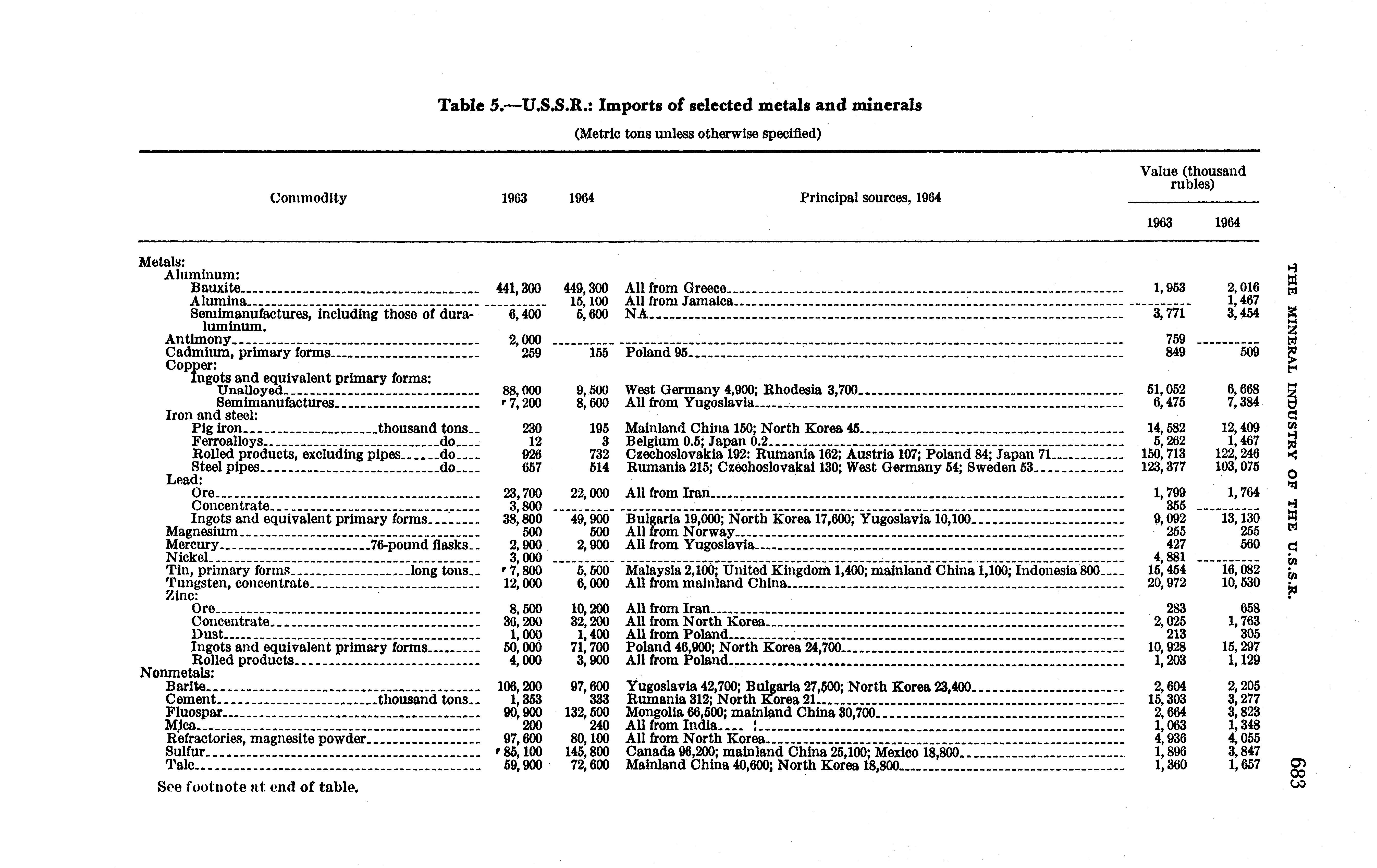 Table 5.—U.S.S.R.: Imports of selected metals and minerals

(Metric tons unless otherwise specified)

| Commodity | 1963 | 1964 | Principal sources, 1964 | Value (thousand rubles) 1963 | Value (thousand rubles) 1964 |
|---|---|---|---|---|---|
| Metals: | | | | | |
| Aluminum: | | | | | |
| Bauxite | 441,300 | 449,300 | All from Greece | 1,953 | 2,016 |
| Alumina | | 15,100 | All from Jamaica | | 1,467 |
| Semimanufactures, including those of duraluminum. | 6,400 | 5,600 | NA | 3,771 | 3,454 |
| Antimony | 2,000 | | | 759 | |
| Cadmium, primary forms | 259 | 155 | Poland 95 | 849 | 509 |
| Copper: | | | | | |
| Ingots and equivalent primary forms: | | | | | |
| Unalloyed | 88,000 | 9,500 | West Germany 4,900; Rhodesia 3,700 | 51,052 | 6,668 |
| Semimanufactures | r 7,200 | 8,600 | All from Yugoslavia | 6,475 | 7,384 |
| Iron and steel: | | | | | |
| Pig iron thousand tons | 230 | 195 | Mainland China 150; North Korea 45 | 14,582 | 12,409 |
| Ferroalloys do | 12 | 3 | Belgium 0.5; Japan 0.2 | 5,262 | 1,467 |
| Rolled products, excluding pipes do | 926 | 732 | Czechoslovakia 192: Rumania 162; Austria 107; Poland 84; Japan 71 | 150,713 | 122,246 |
| Steel pipes do | 657 | 514 | Rumania 215; Czechoslovakai 130; West Germany 54; Sweden 53 | 123,377 | 103,075 |
| Lead: | | | | | |
| Ore | 23,700 | 22,000 | All from Iran | 1,799 | 1,764 |
| Concentrate | 3,800 | | | 355 | |
| Ingots and equivalent primary forms | 38,800 | 49,900 | Bulgaria 19,000; North Korea 17,600; Yugoslavia 10,100 | 9,092 | 13,130 |
| Magnesium | 500 | 500 | All from Norway | 255 | 255 |
| Mercury 76-pound flasks | 2,900 | 2,900 | All from Yugoslavia | 427 | 560 |
| Nickel | 3,000 | | | 4,881 | |
| Tin, primary forms long tons | r 7,800 | 5,500 | Malaysia 2,100; United Kingdom 1,400; mainland China 1,100; Indonesia 800 | 15,454 | 16,082 |
| Tungsten, concentrate | 12,000 | 6,000 | All from mainland China | 20,972 | 10,530 |
| Zinc: | | | | | |
| Ore | 8,500 | 10,200 | All from Iran | 283 | 658 |
| Concentrate | 36,200 | 32,200 | All from North Korea | 2,025 | 1,763 |
| Dust | 1,000 | 1,400 | All from Poland | 213 | 305 |
| Ingots and equivalent primary forms | 50,000 | 71,700 | Poland 46,900; North Korea 24,700 | 10,928 | 15,297 |
| Rolled products | 4,000 | 3,900 | All from Poland | 1,203 | 1,129 |
| Nonmetals: | | | | | |
| Barite | 106,200 | 97,600 | Yugoslavia 42,700; Bulgaria 27,500; North Korea 23,400 | 2,604 | 2,205 |
| Cement thousand tons | 1,353 | 333 | Rumania 312; North Korea 21 | 15,303 | 3,277 |
| Fluospar | 90,900 | 132,500 | Mongolia 66,500; mainland China 30,700 | 2,664 | 3,823 |
| Mica | 200 | 240 | All from India | 1,063 | 1,348 |
| Refractories, magnesite powder | 97,600 | 80,100 | All from North Korea | 4,936 | 4,055 |
| Sulfur | r 85,100 | 145,800 | Canada 96,200; mainland China 25,100; Mexico 18,800 | 1,896 | 3,847 |
| Talc | 59,900 | 72,600 | Mainland China 40,600; North Korea 18,800 | 1,360 | 1,657 |

See footnote at end of table.

THE MINERAL INDUSTRY OF THE U.S.S.R.

683